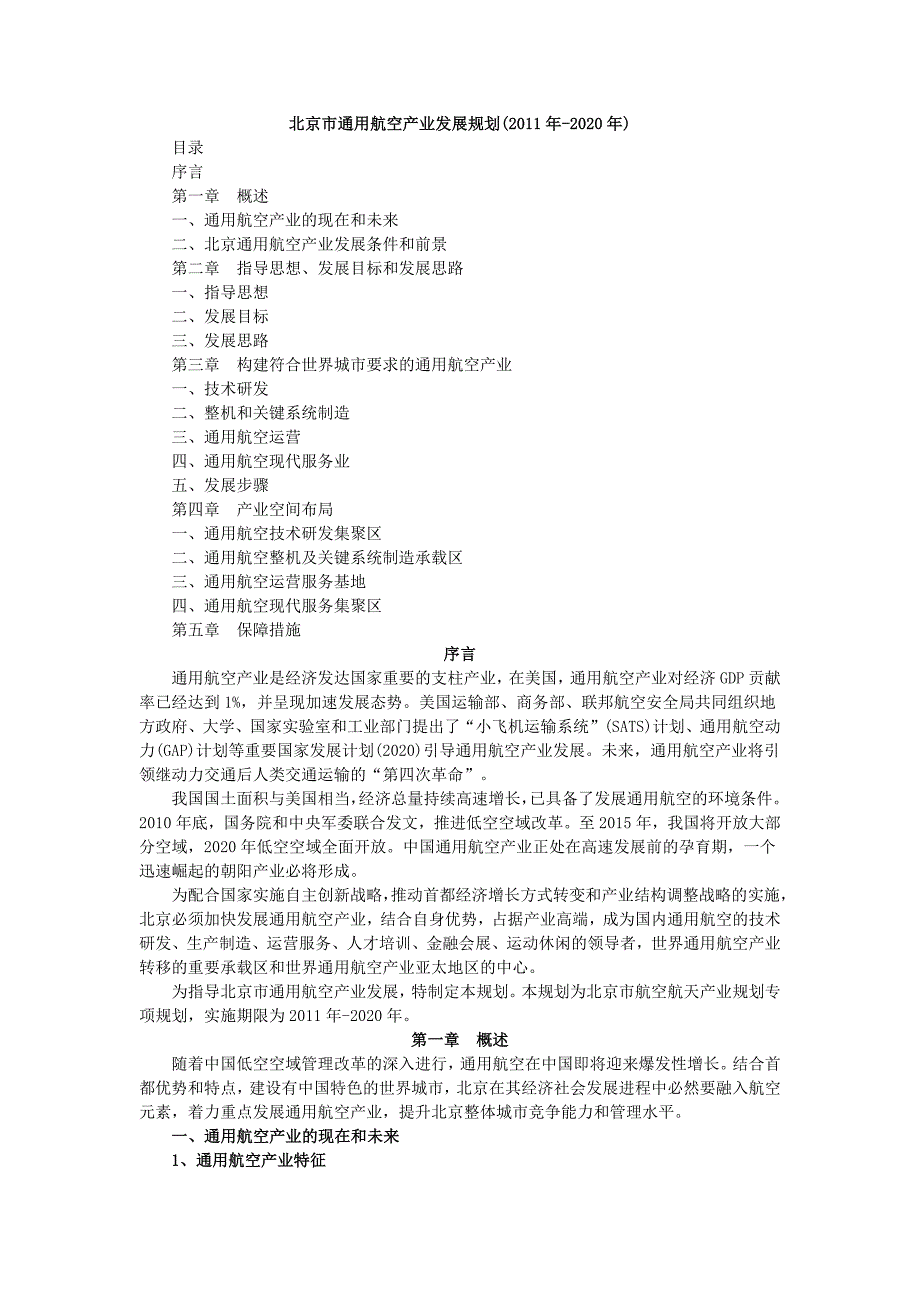 北京市通用航空产业发展规划(2011年-2020年)

目录
序言
第一章　概述
一、通用航空产业的现在和未来
二、北京通用航空产业发展条件和前景
第二章　指导思想、发展目标和发展思路
一、指导思想
二、发展目标
三、发展思路
第三章　构建符合世界城市要求的通用航空产业
一、技术研发
二、整机和关键系统制造
三、通用航空运营
四、通用航空现代服务业
五、发展步骤
第四章　产业空间布局
一、通用航空技术研发集聚区
二、通用航空整机及关键系统制造承载区
三、通用航空运营服务基地
四、通用航空现代服务集聚区
第五章　保障措施

序言

通用航空产业是经济发达国家重要的支柱产业，在美国，通用航空产业对经济GDP贡献率已经达到1%，并呈现加速发展态势。美国运输部、商务部、联邦航空安全局共同组织地方政府、大学、国家实验室和工业部门提出了“小飞机运输系统”(SATS)计划、通用航空动力(GAP)计划等重要国家发展计划(2020)引导通用航空产业发展。未来，通用航空产业将引领继动力交通后人类交通运输的“第四次革命”。

我国国土面积与美国相当，经济总量持续高速增长，已具备了发展通用航空的环境条件。2010年底，国务院和中央军委联合发文，推进低空空域改革。至2015年，我国将开放大部分空域，2020年低空空域全面开放。中国通用航空产业正处在高速发展前的孕育期，一个迅速崛起的朝阳产业必将形成。

为配合国家实施自主创新战略，推动首都经济增长方式转变和产业结构调整战略的实施，北京必须加快发展通用航空产业，结合自身优势，占据产业高端，成为国内通用航空的技术研发、生产制造、运营服务、人才培训、金融会展、运动休闲的领导者，世界通用航空产业转移的重要承载区和世界通用航空产业亚太地区的中心。

为指导北京市通用航空产业发展，特制定本规划。本规划为北京市航空航天产业规划专项规划，实施期限为2011年-2020年。

第一章　概述

随着中国低空空域管理改革的深入进行，通用航空在中国即将迎来爆发性增长。结合首都优势和特点，建设有中国特色的世界城市，北京在其经济社会发展进程中必然要融入航空元素，着力重点发展通用航空产业，提升北京整体城市竞争能力和管理水平。

一、通用航空产业的现在和未来

1、通用航空产业特征